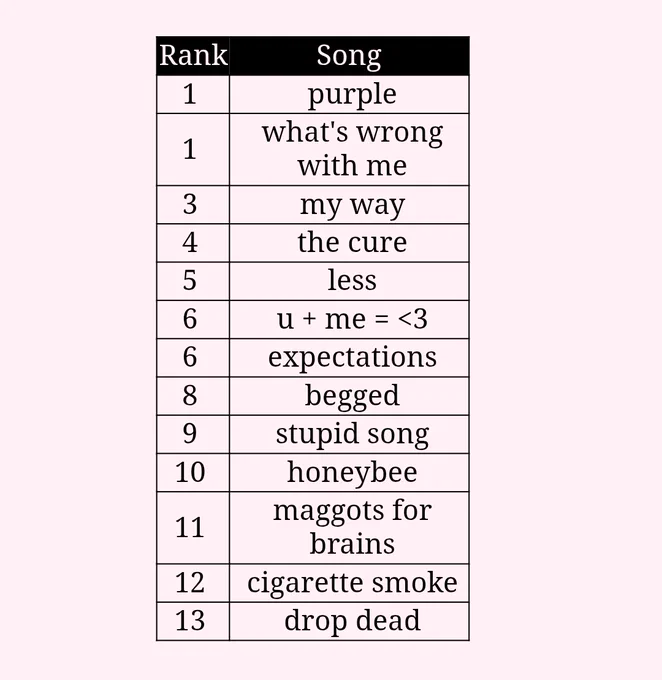 | Rank | Song |
|---|---|
| 1 | purple |
| 1 | what's wrong with me |
| 3 | my way |
| 4 | the cure |
| 5 | less |
| 6 | u + me = <3 |
| 6 | expectations |
| 8 | begged |
| 9 | stupid song |
| 10 | honeybee |
| 11 | maggots for brains |
| 12 | cigarette smoke |
| 13 | drop dead |